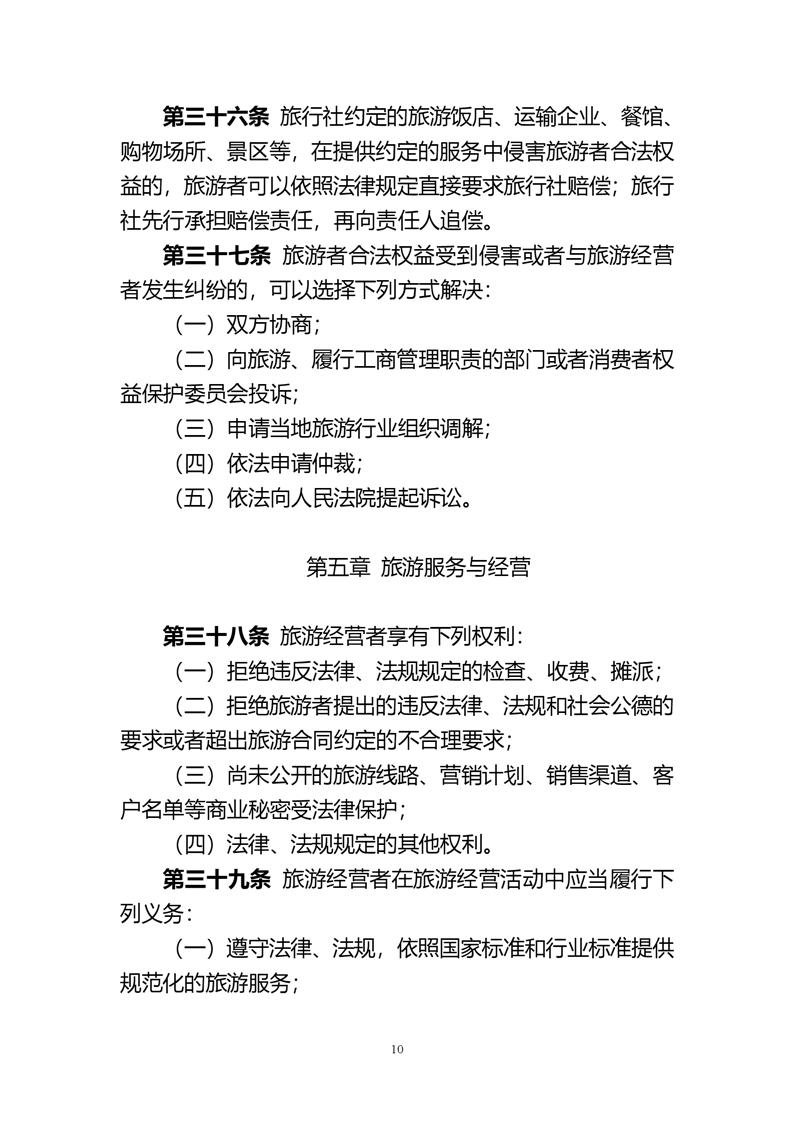 第三十六条 旅行社约定的旅游饭店、运输企业、餐馆、购物场所、景区等，在提供约定的服务中侵害旅游者合法权益的，旅游者可以依照法律规定直接要求旅行社赔偿；旅行社先行承担赔偿责任，再向责任人追偿。

第三十七条 旅游者合法权益受到侵害或者与旅游经营者发生纠纷的，可以选择下列方式解决：

（一）双方协商；

（二）向旅游、履行工商管理职责的部门或者消费者权益保护委员会投诉；

（三）申请当地旅游行业组织调解；

（四）依法申请仲裁；

（五）依法向人民法院提起诉讼。

第五章 旅游服务与经营

第三十八条 旅游经营者享有下列权利：

（一）拒绝违反法律、法规规定的检查、收费、摊派；

（二）拒绝旅游者提出的违反法律、法规和社会公德的要求或者超出旅游合同约定的不合理要求；

（三）尚未公开的旅游线路、营销计划、销售渠道、客户名单等商业秘密受法律保护；

（四）法律、法规规定的其他权利。

第三十九条 旅游经营者在旅游经营活动中应当履行下列义务：

（一）遵守法律、法规，依照国家标准和行业标准提供规范化的旅游服务；

10